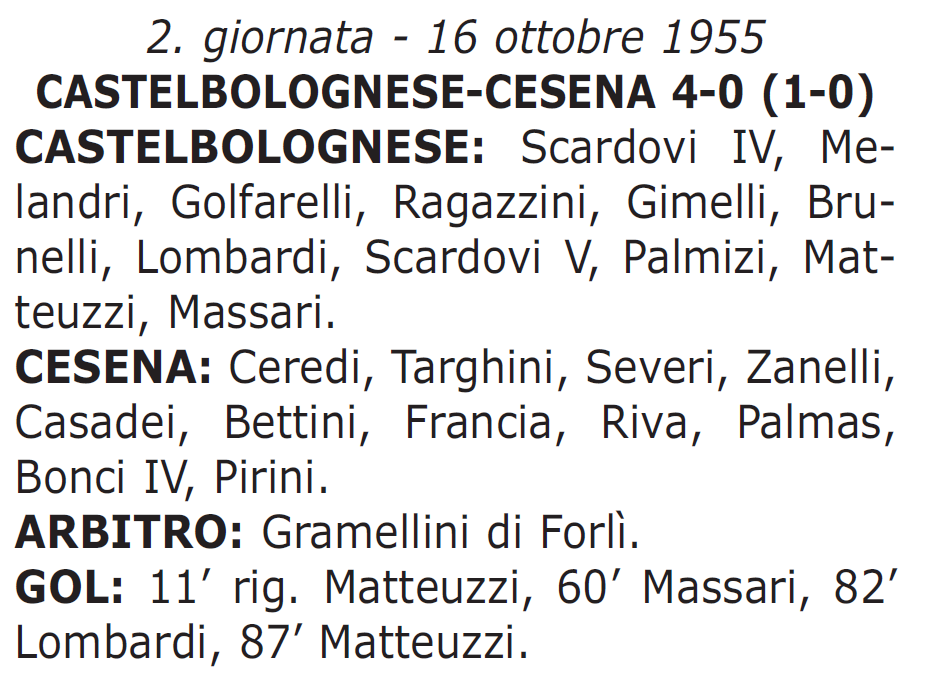 2. giornata - 16 ottobre 1955
CASTELBOLOGNESE-CESENA 4-0 (1-0)
CASTELBOLOGNESE: Scardovi IV, Melandri, Golfarelli, Ragazzini, Gimelli, Brunelli, Lombardi, Scardovi V, Palmizi, Matteuzzi, Massari.
CESENA: Ceredi, Targhini, Severi, Zanelli, Casadei, Bettini, Francia, Riva, Palmas, Bonci IV, Pirini.
ARBITRO: Gramellini di Forlì.
GOL: 11’ rig. Matteuzzi, 60’ Massari, 82’ Lombardi, 87’ Matteuzzi.